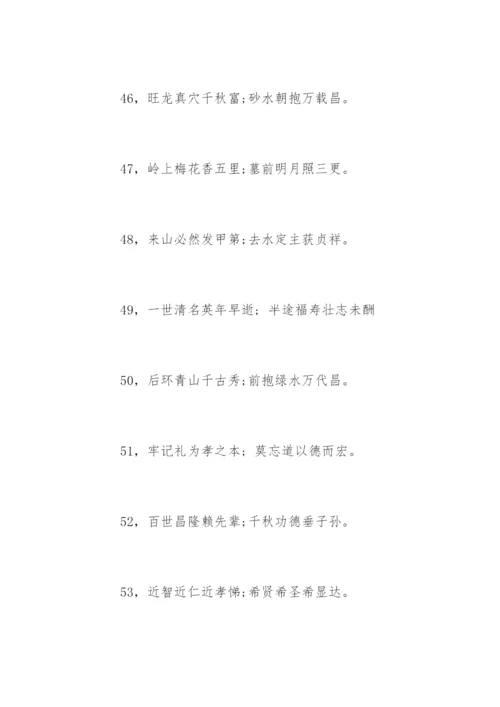 46，旺龙真穴千秋富;砂水朝抱万载昌。

47，岭上梅花香五里;墓前明月照三更。

48，来山必然发甲第;去水定主获贞祥。

49，一世清名英年早逝；半途福寿壮志未酬

50，后环青山千古秀;前抱绿水万代昌。

51，牢记礼为孝之本；莫忘道以德而宏。

52，百世昌隆赖先辈;千秋功德垂子孙。

53，近智近仁近孝悌;希贤希圣希显达。